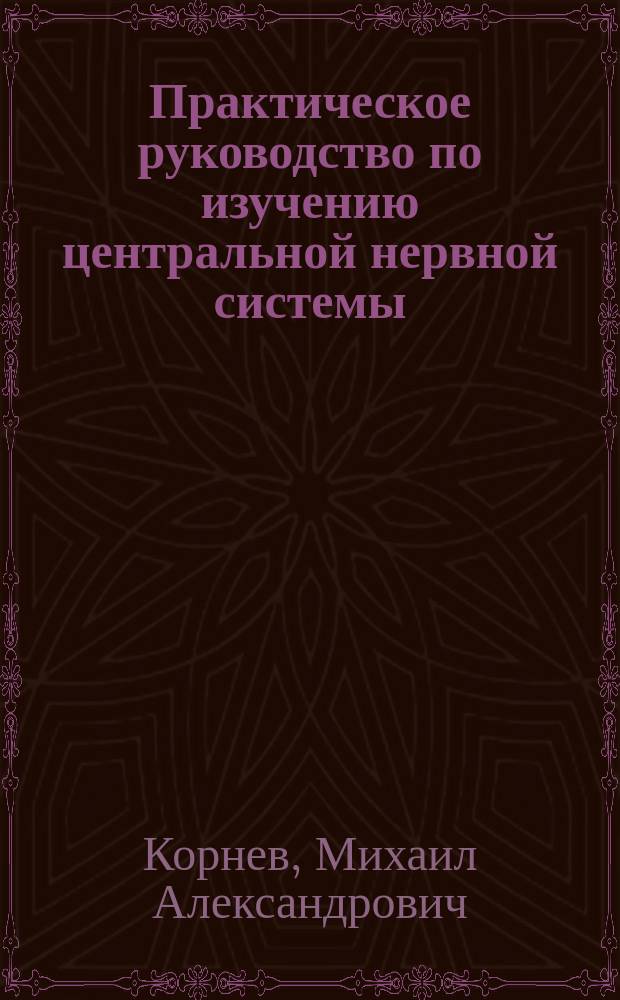 Практическое руководство по изучению центральной нервной системы

Корнев, Михаил Александрович